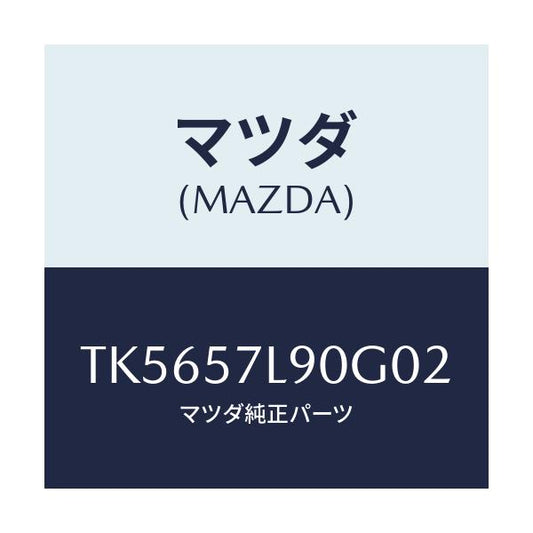 マツダ
(MAZDA)

TK5657L90G02
マツダ純正パーツ